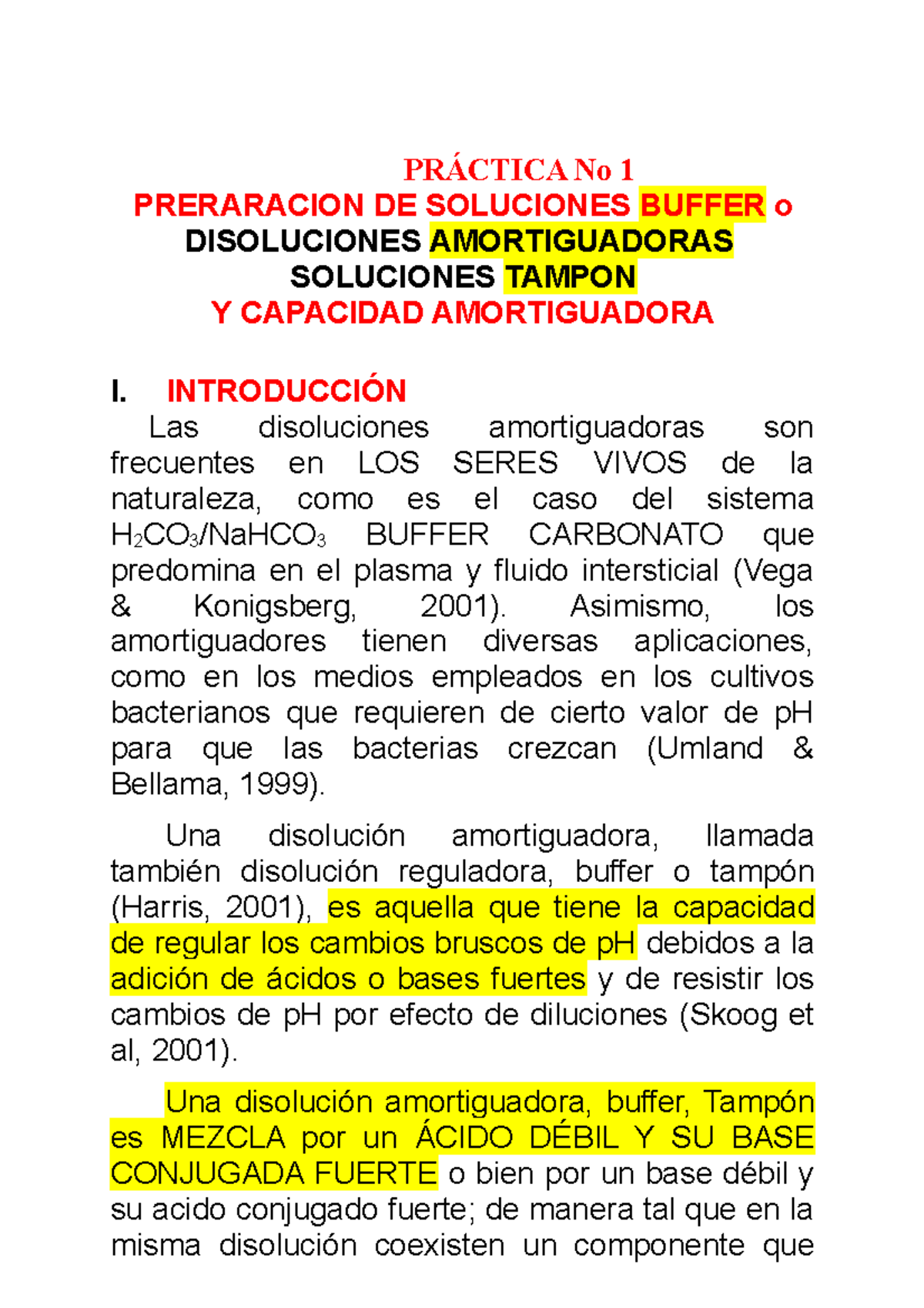 PRÁCTICA No 1
PRERARACION DE SOLUCIONES BUFFER o
DISOLUCIONES AMORTIGUADORAS
SOLUCIONES TAMPON
Y CAPACIDAD AMORTIGUADORA

I. INTRODUCCIÓN
Las disoluciones amortiguadoras son frecuentes en LOS SERES VIVOS de la naturaleza, como es el caso del sistema $H_2CO_3/NaHCO_3$ BUFFER CARBONATO que predomina en el plasma y fluido intersticial (Vega & Konigsberg, 2001). Asimismo, los amortiguadores tienen diversas aplicaciones, como en los medios empleados en los cultivos bacterianos que requieren de cierto valor de pH para que las bacterias crezcan (Umland & Bellama, 1999).

Una disolución amortiguadora, llamada también disolución reguladora, buffer o tampón (Harris, 2001), es aquella que tiene la capacidad de regular los cambios bruscos de pH debidos a la adición de ácidos o bases fuertes y de resistir los cambios de pH por efecto de diluciones (Skoog et al, 2001).

Una disolución amortiguadora, buffer, Tampón es MEZCLA por un ÁCIDO DÉBIL Y SU BASE CONJUGADA FUERTE o bien por un base débil y su acido conjugado fuerte; de manera tal que en la misma disolución coexisten un componente que